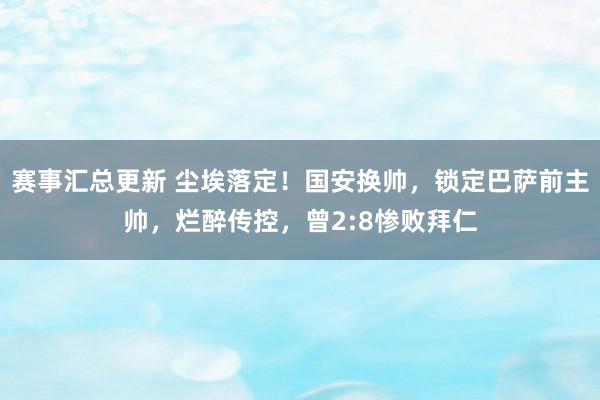 赛事汇总更新 尘埃落定！国安换帅，锁定巴萨前主帅，烂醉传控，曾2:8惨败拜仁